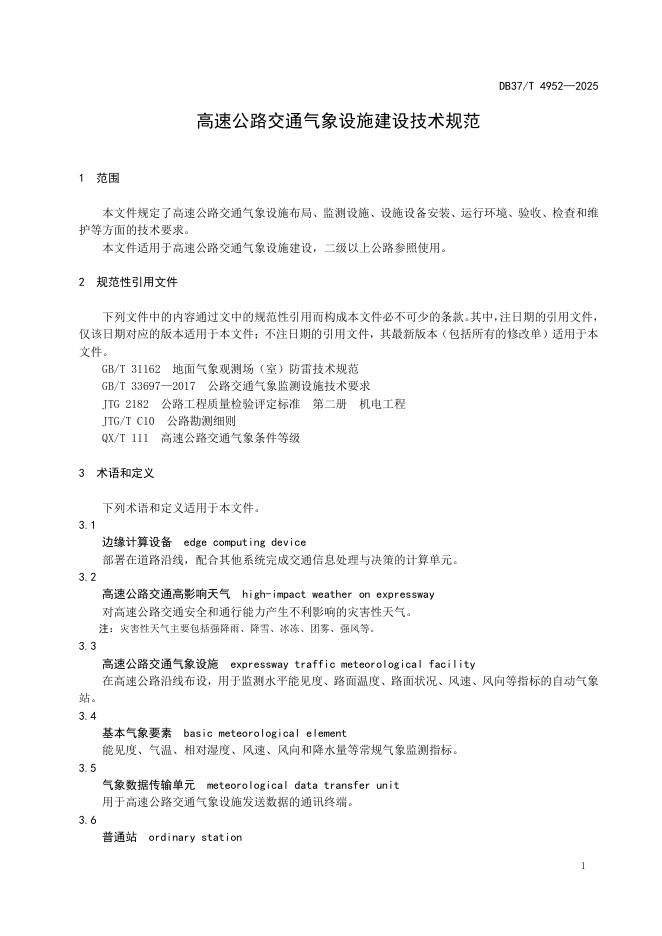 DB37/T 4952—2025

高速公路交通气象设施建设技术规范

1 范围

本文件规定了高速公路交通气象设施布局、监测设施、设施设备安装、运行环境、验收、检查和维护等方面的技术要求。

本文件适用于高速公路交通气象设施建设，二级以上公路参照使用。

2 规范性引用文件

下列文件中的内容通过文中的规范性引用而构成本文件必不可少的条款。其中，注日期的引用文件，仅该日期对应的版本适用于本文件；不注日期的引用文件，其最新版本（包括所有的修改单）适用于本文件。

GB/T 31162 地面气象观测场（室）防雷技术规范

GB/T 33697—2017 公路交通气象监测设施技术要求

JTG 2182 公路工程质量检验评定标准 第二册 机电工程

JTG/T C10 公路勘测细则

QX/T 111 高速公路交通气象条件等级

3 术语和定义

下列术语和定义适用于本文件。

3.1

边缘计算设备 edge computing device

部署在道路沿线，配合其他系统完成交通信息处理与决策的计算单元。

3.2

高速公路交通高影响天气 high-impact weather on expressway

对高速公路交通安全和通行能力产生不利影响的灾害性天气。

注：灾害性天气主要包括强降雨、降雪、冰冻、团雾、强风等。

3.3

高速公路交通气象设施 expressway traffic meteorological facility

在高速公路沿线布设，用于监测水平能见度、路面温度、路面状况、风速、风向等指标的自动气象站。

3.4

基本气象要素 basic meteorological element

能见度、气温、相对湿度、风速、风向和降水量等常规气象监测指标。

3.5

气象数据传输单元 meteorological data transfer unit

用于高速公路交通气象设施发送数据的通讯终端。

3.6

普通站 ordinary station

1